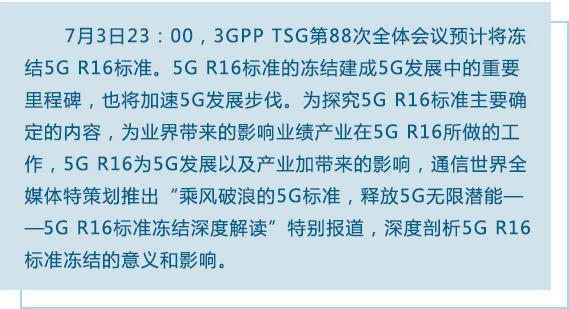 7月3日23：00，3GPP TSG第88次全体会议预计将冻结5G R16标准。5G R16标准的冻结建成5G发展中的重要里程碑，也将加速5G发展步伐。为探究5G R16标准主要确定的内容，为业界带来的影响业绩产业在5G R16所做的工作，5G R16为5G发展以及产业加带来的影响，通信世界全媒体特策划推出“乘风破浪的5G标准，释放5G无限潜能——5G R16标准冻结深度解读”特别报道，深度剖析5G R16标准冻结的意义和影响。